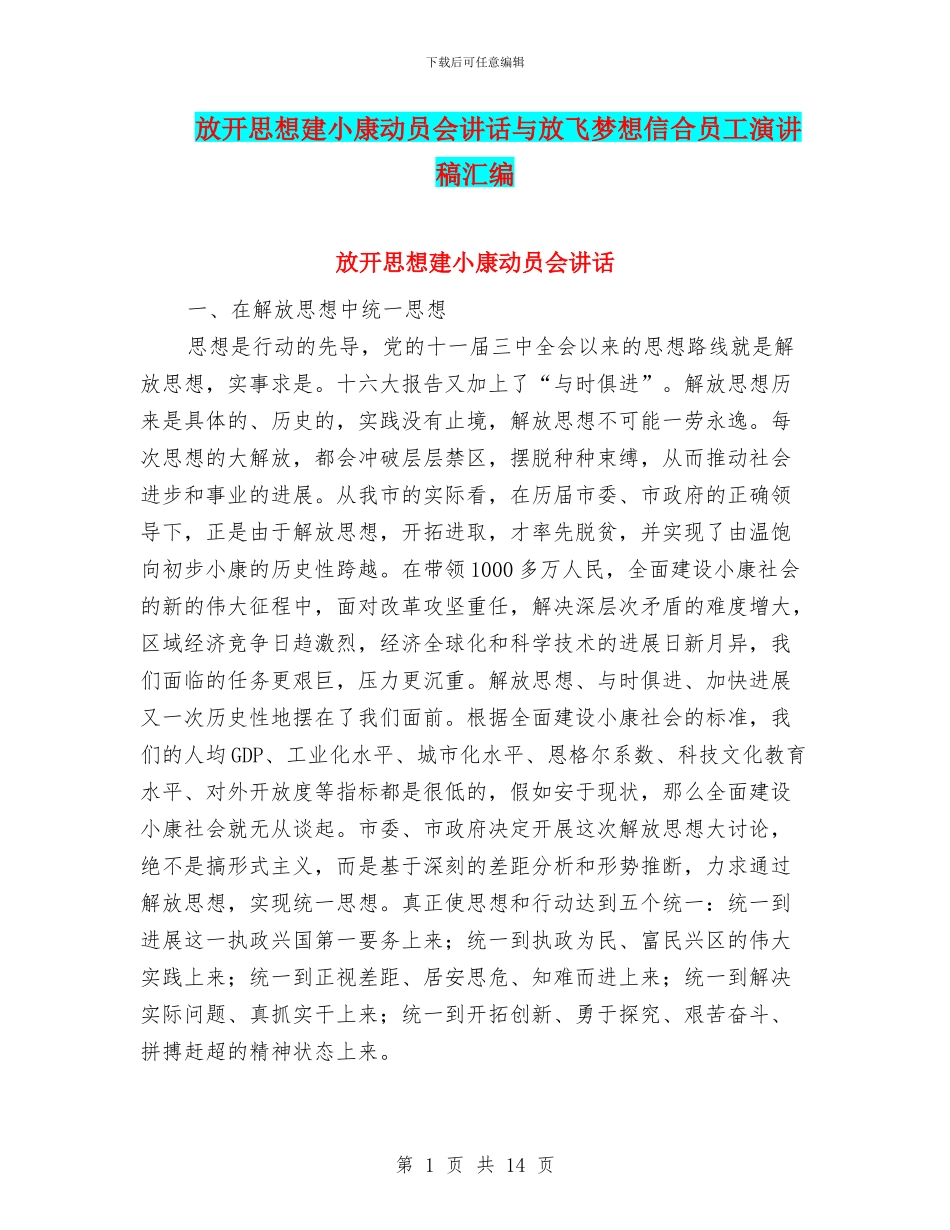 下载后可任意编辑

放开思想建小康动员会讲话与放飞梦想信合员工演讲稿汇编

放开思想建小康动员会讲话

一、在解放思想中统一思想

思想是行动的先导，党的十一届三中全会以来的思想路线就是解放思想，实事求是。十六大报告又加上了“与时俱进”。解放思想历来是具体的、历史的，实践没有止境，解放思想不可能一劳永逸。每次思想的大解放，都会冲破层层禁区，摆脱种种束缚，从而推动社会进步和事业的进展。从我市的实际看，在历届市委、市政府的正确领导下，正是由于解放思想，开拓进取，才率先脱贫，并实现了由温饱向初步小康的历史性跨越。在带领1000多万人民，全面建设小康社会的新的伟大征程中，面对改革攻坚重任，解决深层次矛盾的难度增大，区域经济竞争日趋激烈，经济全球化和科学技术的进展日新月异，我们面临的任务更艰巨，压力更沉重。解放思想、与时俱进、加快进展又一次历史性地摆在了我们面前。根据全面建设小康社会的标准，我们的人均GDP、工业化水平、城市化水平、恩格尔系数、科技文化教育水平、对外开放度等指标都是很低的，假如安于现状，那么全面建设小康社会就无从谈起。市委、市政府决定开展这次解放思想大讨论，绝不是搞形式主义，而是基于深刻的差距分析和形势推断，力求通过解放思想，实现统一思想。真正使思想和行动达到五个统一：统一到进展这一执政兴国第一要务上来；统一到执政为民、富民兴区的伟大实践上来；统一到正视差距、居安思危、知难而进上来；统一到解决实际问题、真抓实干上来；统一到开拓创新、勇于探究、艰苦奋斗、拼搏赶超的精神状态上来。

第 1 页 共 14 页